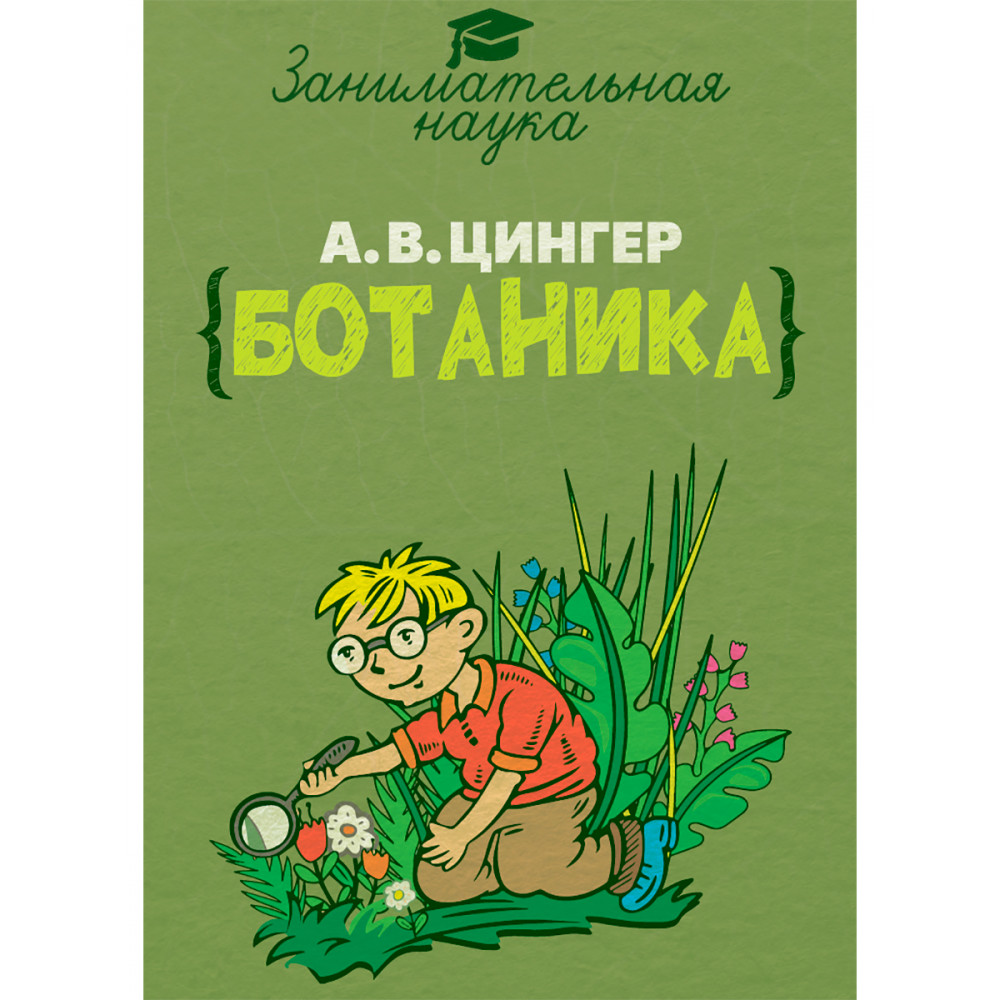 Занимательная наука

А. В. ЦИНГЕР

{БОТАНИКА}